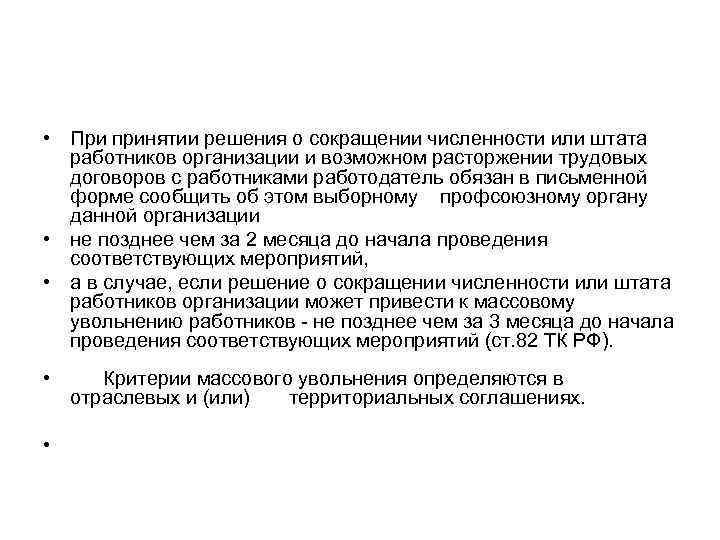 • При принятии решения о сокращении численности или штата работников организации и возможном расторжении трудовых договоров с работниками работодатель обязан в письменной форме сообщить об этом выборному профсоюзному органу данной организации

• не позднее чем за 2 месяца до начала проведения соответствующих мероприятий,

• а в случае, если решение о сокращении численности или штата работников организации может привести к массовому увольнению работников - не позднее чем за 3 месяца до начала проведения соответствующих мероприятий (ст.82 ТК РФ).

• Критерии массового увольнения определяются в отраслевых и (или) территориальных соглашениях.

•